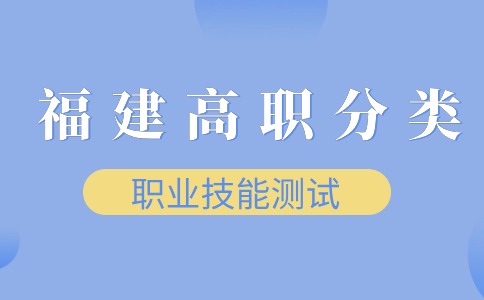 福建高职分类

职业技能测试